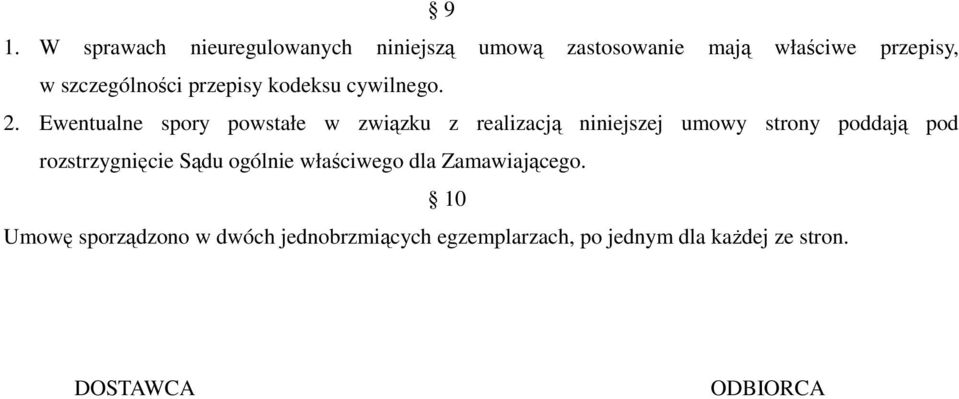 § 9

1. W sprawach nieuregulowanych niniejszą umową zastosowanie mają właściwe przepisy, w szczególności przepisy kodeksu cywilnego.

2. Ewentualne spory powstałe w związku z realizacją niniejszej umowy strony poddają pod rozstrzygnięcie Sądu ogólnie właściwego dla Zamawiającego.

§ 10

Umowę sporządzono w dwóch jednobrzmiących egzemplarzach, po jednym dla każdej ze stron.

DOSTAWCA

ODBIORCA